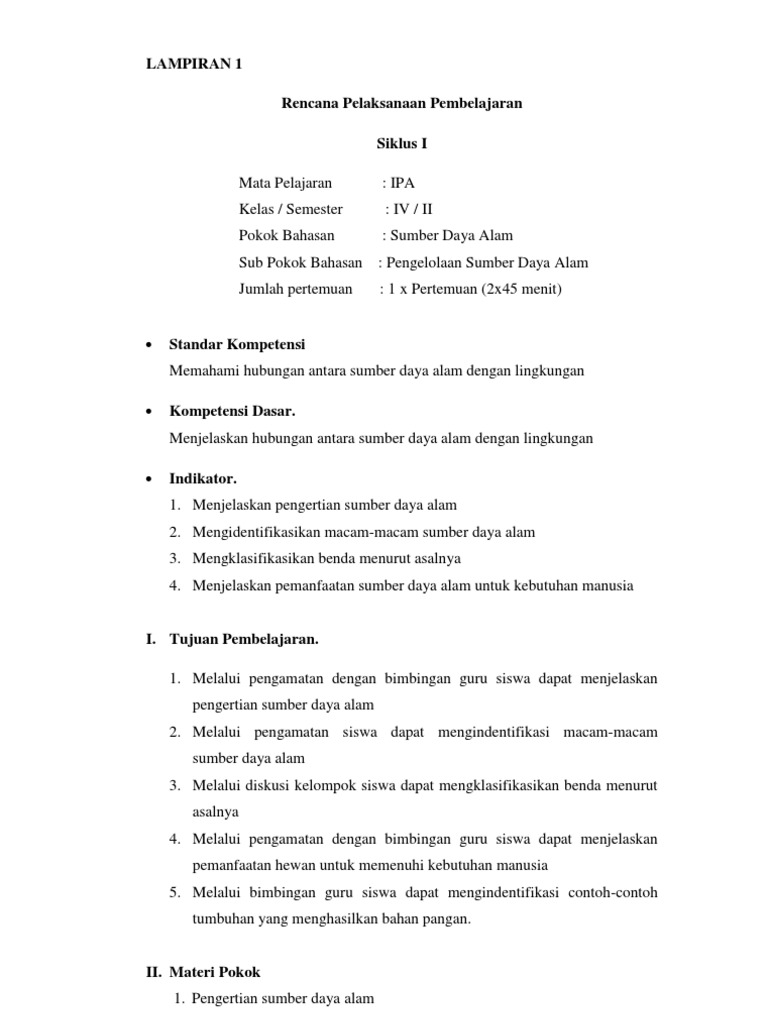 LAMPIRAN 1

Rencana Pelaksanaan Pembelajaran

Siklus I

Mata Pelajaran : IPA
Kelas / Semester : IV / II
Pokok Bahasan : Sumber Daya Alam
Sub Pokok Bahasan : Pengelolaan Sumber Daya Alam
Jumlah pertemuan : 1 x Pertemuan (2x45 menit)

• Standar Kompetensi
Memahami hubungan antara sumber daya alam dengan lingkungan

• Kompetensi Dasar.
Menjelaskan hubungan antara sumber daya alam dengan lingkungan

• Indikator.
1. Menjelaskan pengertian sumber daya alam
2. Mengidentifikasikan macam-macam sumber daya alam
3. Mengklasifikasikan benda menurut asalnya
4. Menjelaskan pemanfaatan sumber daya alam untuk kebutuhan manusia

I. Tujuan Pembelajaran.

1. Melalui pengamatan dengan bimbingan guru siswa dapat menjelaskan pengertian sumber daya alam
2. Melalui pengamatan siswa dapat mengindentifikasi macam-macam sumber daya alam
3. Melalui diskusi kelompok siswa dapat mengklasifikasikan benda menurut asalnya
4. Melalui pengamatan dengan bimbingan guru siswa dapat menjelaskan pemanfaatan hewan untuk memenuhi kebutuhan manusia
5. Melalui bimbingan guru siswa dapat mengindentifikasi contoh-contoh tumbuhan yang menghasilkan bahan pangan.

II. Materi Pokok
1. Pengertian sumber daya alam